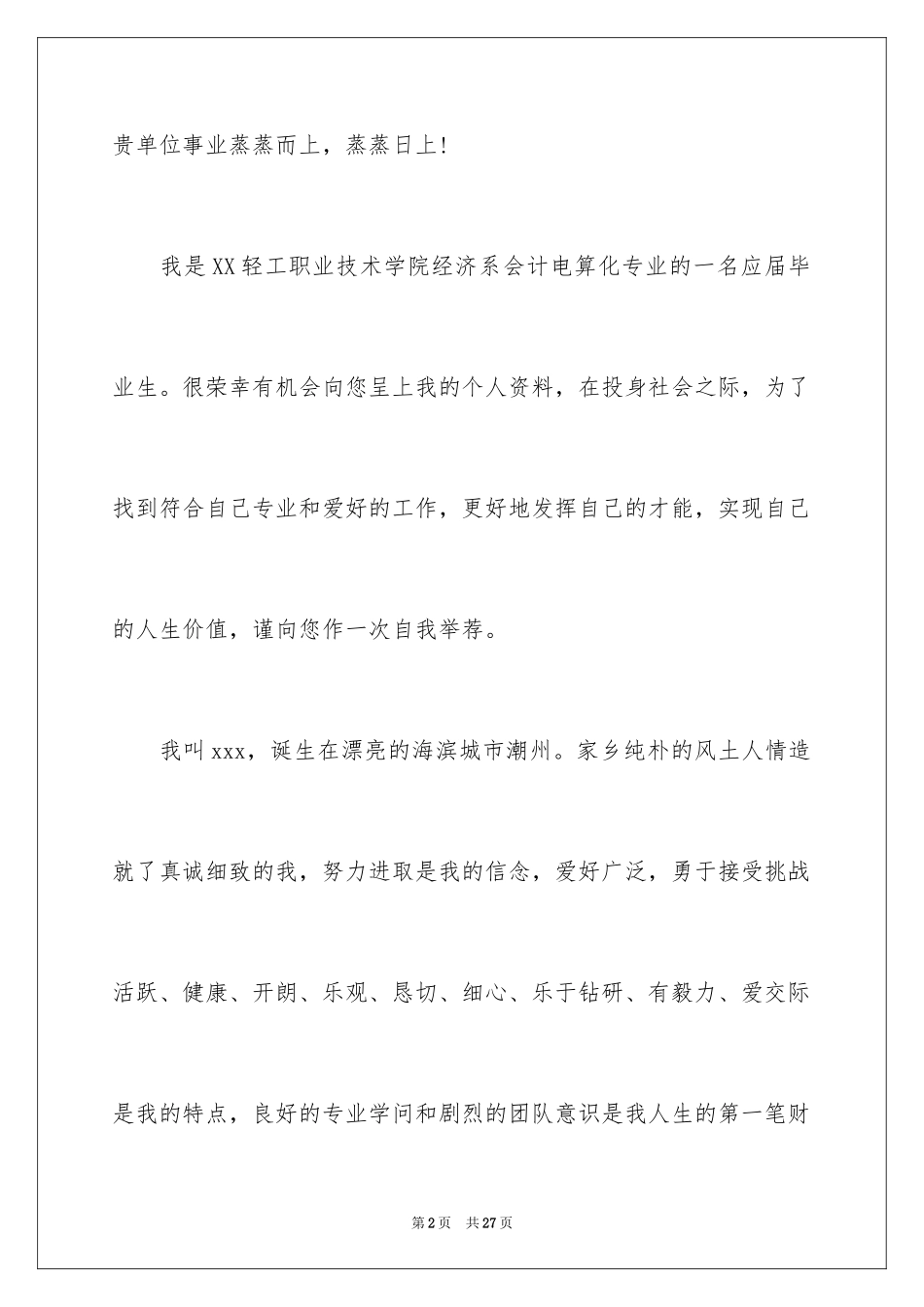 贵单位事业蒸蒸而上，蒸蒸日上！

我是XX轻工职业技术学院经济系会计电算化专业的一名应届毕业生。很荣幸有机会向您呈上我的个人资料，在投身社会之际，为了找到符合自己专业和爱好的工作，更好地发挥自己的才能，实现自己的人生价值，谨向您作一次自我举荐。

我叫xxx，诞生在漂亮的海滨城市潮州。家乡纯朴的风土人情造就了真诚细致的我，努力进取是我的信念，爱好广泛，勇于接受挑战活跃、健康、开朗、乐观、恳切、细心、乐于钻研、有毅力、爱交际是我的特点，良好的专业学问和剧烈的团队意识是我人生的第一笔财

第2页 共27页